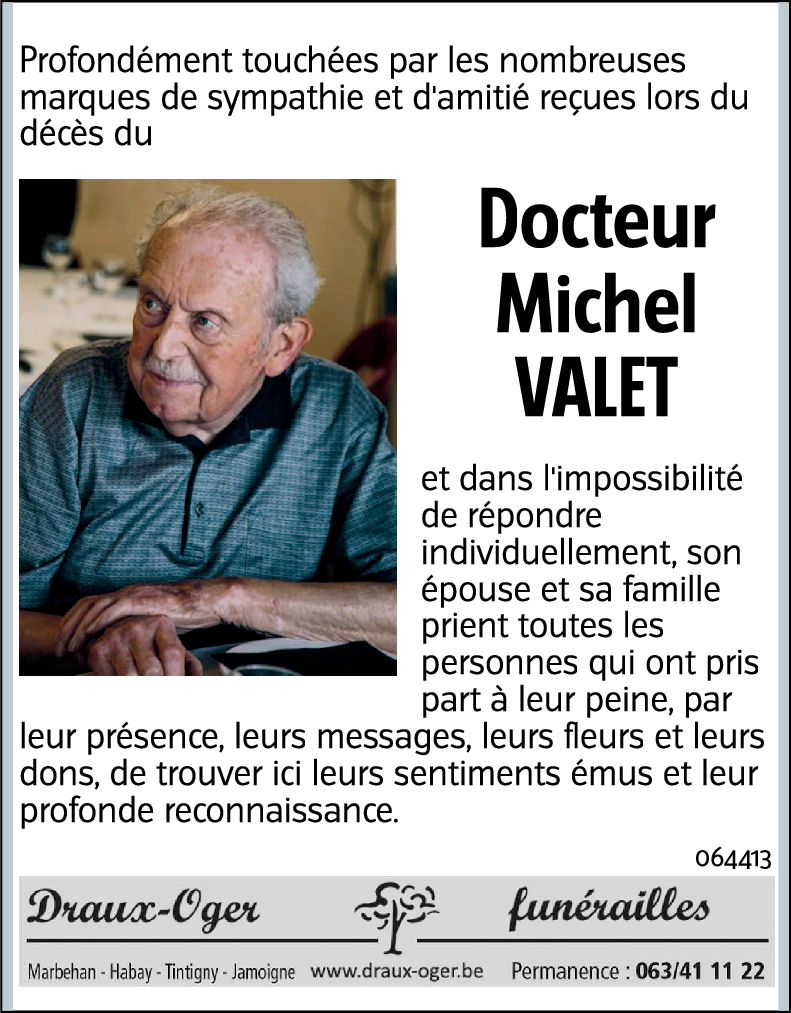 Profondément touchées par les nombreuses marques de sympathie et d'amitié reçues lors du décès du

Docteur Michel VALET

et dans l'impossibilité de répondre individuellement, son épouse et sa famille prient toutes les personnes qui ont pris part à leur peine, par leur présence, leurs messages, leurs fleurs et leurs dons, de trouver ici leurs sentiments émus et leur profonde reconnaissance.

064413

Draux-Oger funérailles

Marbehan - Habay - Tintigny - Jamoigne www.draux-oger.be Permanence : 063/41 11 22